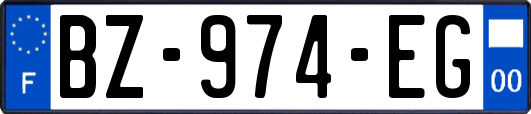 F
BZ-974-EG
00